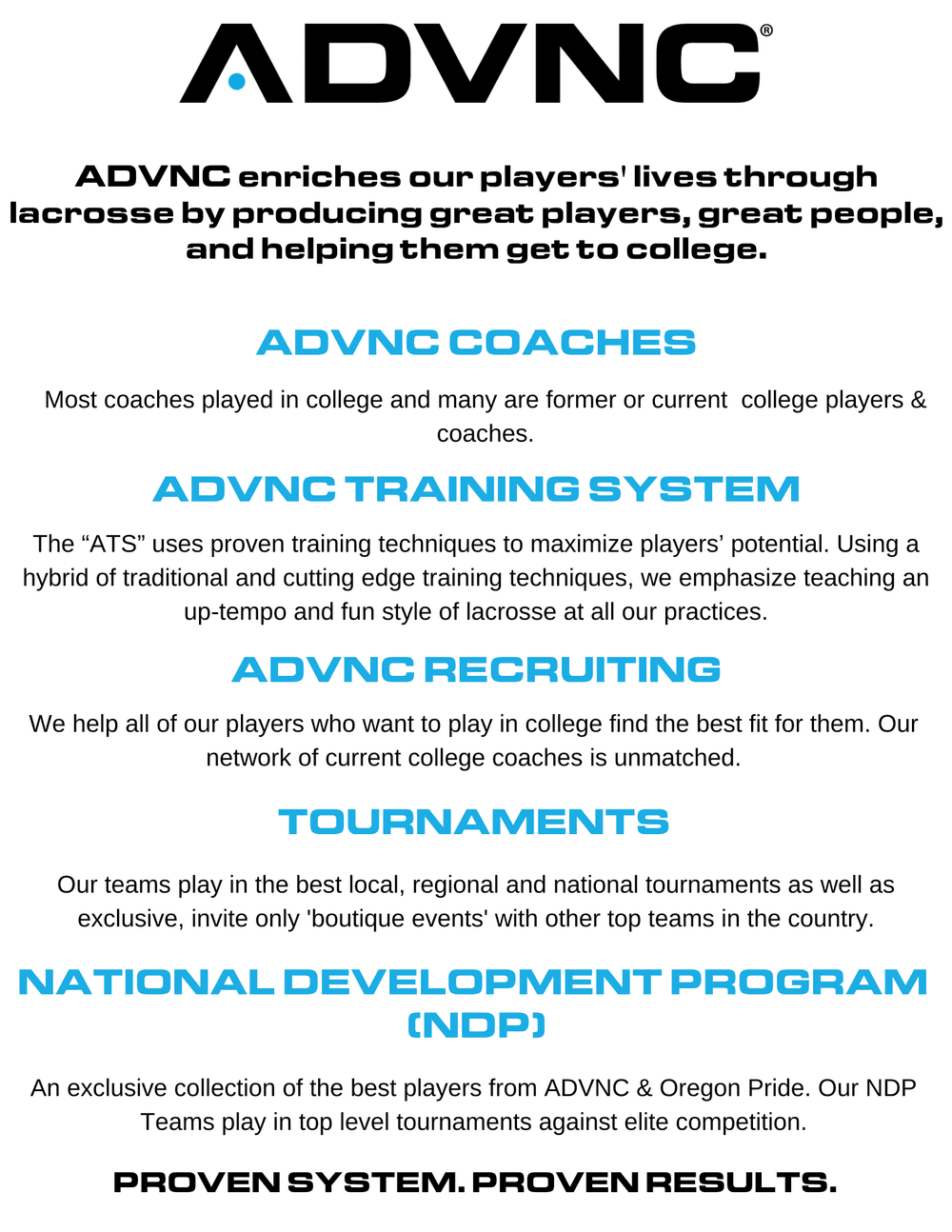 ADVNC®

ADVNC enriches our players' lives through lacrosse by producing great players, great people, and helping them get to college.

ADVNC COACHES

Most coaches played in college and many are former or current college players & coaches.

ADVNC TRAINING SYSTEM

The “ATS” uses proven training techniques to maximize players’ potential. Using a hybrid of traditional and cutting edge training techniques, we emphasize teaching an up-tempo and fun style of lacrosse at all our practices.

ADVNC RECRUITING

We help all of our players who want to play in college find the best fit for them. Our network of current college coaches is unmatched.

TOURNAMENTS

Our teams play in the best local, regional and national tournaments as well as exclusive, invite only 'boutique events' with other top teams in the country.

NATIONAL DEVELOPMENT PROGRAM (NDP)

An exclusive collection of the best players from ADVNC & Oregon Pride. Our NDP Teams play in top level tournaments against elite competition.

PROVEN SYSTEM. PROVEN RESULTS.